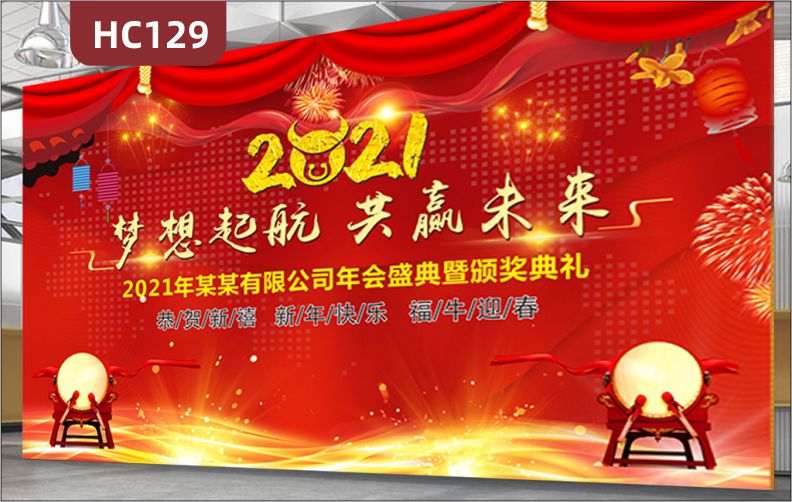 HC129

2021

梦想起航 共赢未来

2021年某某有限公司年会盛典暨颁奖典礼

恭/贺/新/禧 新/年/快/乐 福/牛/迎/春